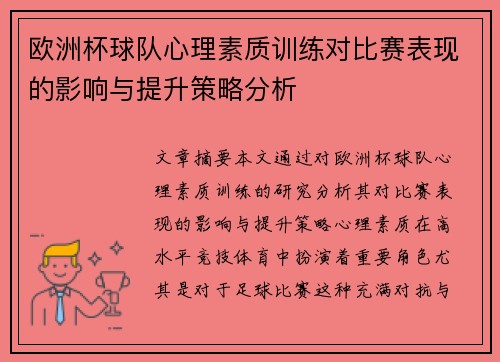 欧洲杯球队心理素质训练对比赛表现的影响与提升策略分析

文章摘要本文通过对欧洲杯球队心理素质训练的研究分析其对比赛表现的影响与提升策略心理素质在高水平竞技体育中扮演着重要角色尤其是对于足球比赛这种充满对抗与